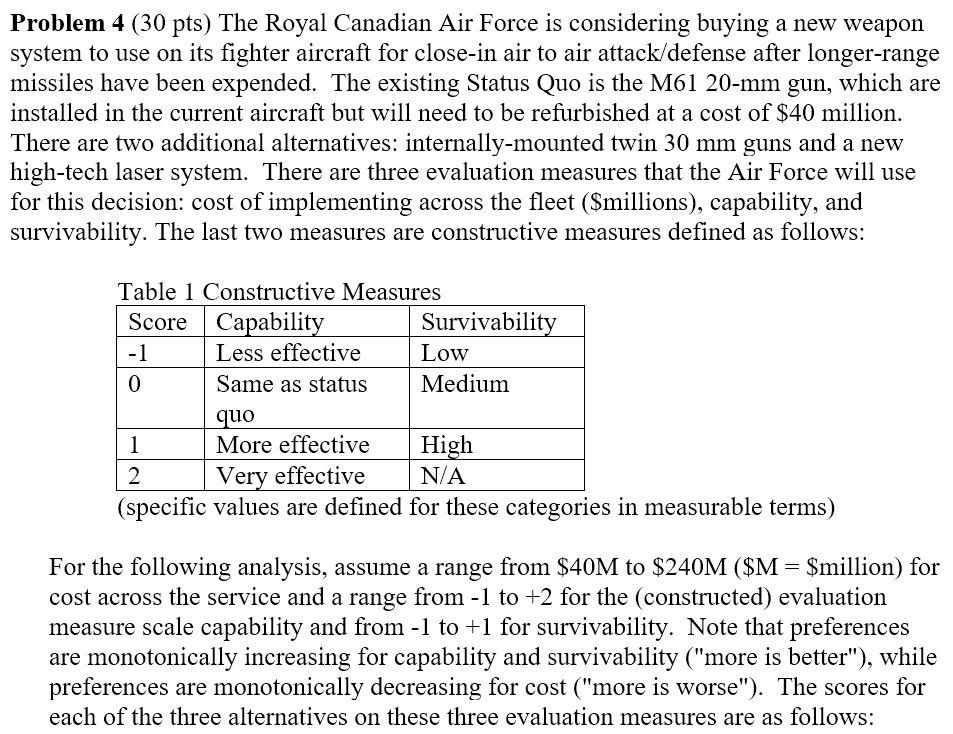 **Problem 4** (30 pts) The Royal Canadian Air Force is considering buying a new weapon system to use on its fighter aircraft for close-in air to air attack/defense after longer-range missiles have been expended. The existing Status Quo is the M61 20-mm gun, which are installed in the current aircraft but will need to be refurbished at a cost of \$40 million. There are two additional alternatives: internally-mounted twin 30 mm guns and a new high-tech laser system. There are three evaluation measures that the Air Force will use for this decision: cost of implementing across the fleet (\$millions), capability, and survivability. The last two measures are constructive measures defined as follows:

Table 1 Constructive Measures

| Score | Capability | Survivability |
|---|---|---|
| -1 | Less effective | Low |
| 0 | Same as status quo | Medium |
| 1 | More effective | High |
| 2 | Very effective | N/A |

(specific values are defined for these categories in measurable terms)

For the following analysis, assume a range from \$40M to \$240M (\$M = \$million) for cost across the service and a range from -1 to +2 for the (constructed) evaluation measure scale capability and from -1 to +1 for survivability. Note that preferences are monotonically increasing for capability and survivability ("more is better"), while preferences are monotonically decreasing for cost ("more is worse"). The scores for each of the three alternatives on these three evaluation measures are as follows: